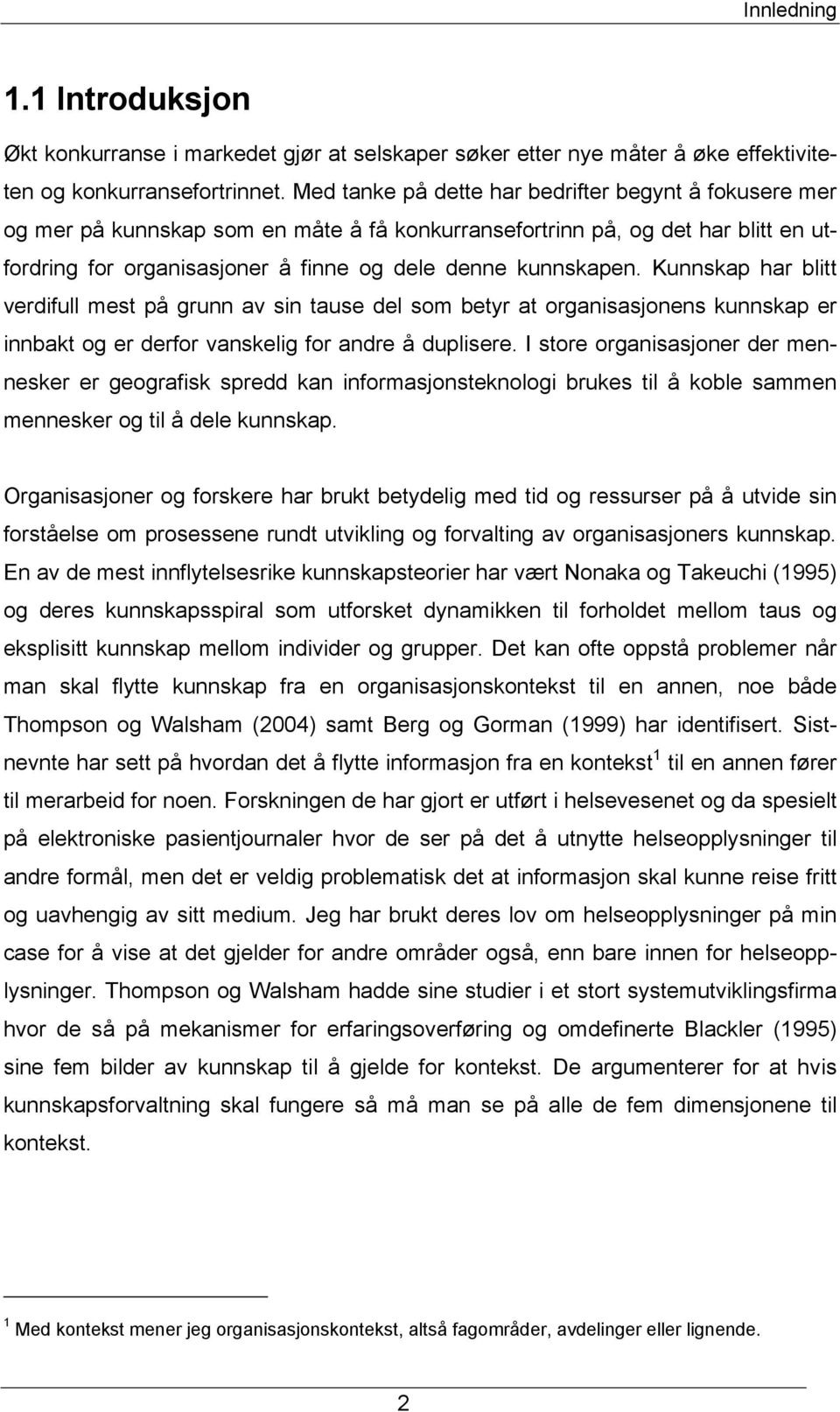 Innledning

1.1 Introduksjon

Økt konkurranse i markedet gjør at selskaper søker etter nye måter å øke effektiviteten og konkurransefortrinnet. Med tanke på dette har bedrifter begynt å fokusere mer og mer på kunnskap som en måte å få konkurransefortrinn på, og det har blitt en utfordring for organisasjoner å finne og dele denne kunnskapen. Kunnskap har blitt verdifull mest på grunn av sin tause del som betyr at organisasjonens kunnskap er innbakt og er derfor vanskelig for andre å duplisere. I store organisasjoner der mennesker er geografisk spredd kan informasjonsteknologi brukes til å koble sammen mennesker og til å dele kunnskap.

Organisasjoner og forskere har brukt betydelig med tid og ressurser på å utvide sin forståelse om prosessene rundt utvikling og forvalting av organisasjoners kunnskap. En av de mest innflytelsesrike kunnskapsteorier har vært Nonaka og Takeuchi (1995) og deres kunnskapsspiral som utforsket dynamikken til forholdet mellom taus og eksplisitt kunnskap mellom individer og grupper. Det kan ofte oppstå problemer når man skal flytte kunnskap fra en organisasjonskontekst til en annen, noe både Thompson og Walsham (2004) samt Berg og Gorman (1999) har identifisert. Sistnevnte har sett på hvordan det å flytte informasjon fra en kontekst$^1$ til en annen fører til merarbeid for noen. Forskningen de har gjort er utført i helsevesenet og da spesielt på elektroniske pasientjournaler hvor de ser på det å utnytte helseopplysninger til andre formål, men det er veldig problematisk det at informasjon skal kunne reise fritt og uavhengig av sitt medium. Jeg har brukt deres lov om helseopplysninger på min case for å vise at det gjelder for andre områder også, enn bare innen for helseopplysninger. Thompson og Walsham hadde sine studier i et stort systemutviklingsfirma hvor de så på mekanismer for erfaringsoverføring og omdefinerte Blackler (1995) sine fem bilder av kunnskap til å gjelde for kontekst. De argumenterer for at hvis kunnskapsforvaltning skal fungere så må man se på alle de fem dimensjonene til kontekst.

$^1$ Med kontekst mener jeg organisasjonskontekst, altså fagområder, avdelinger eller lignende.

2